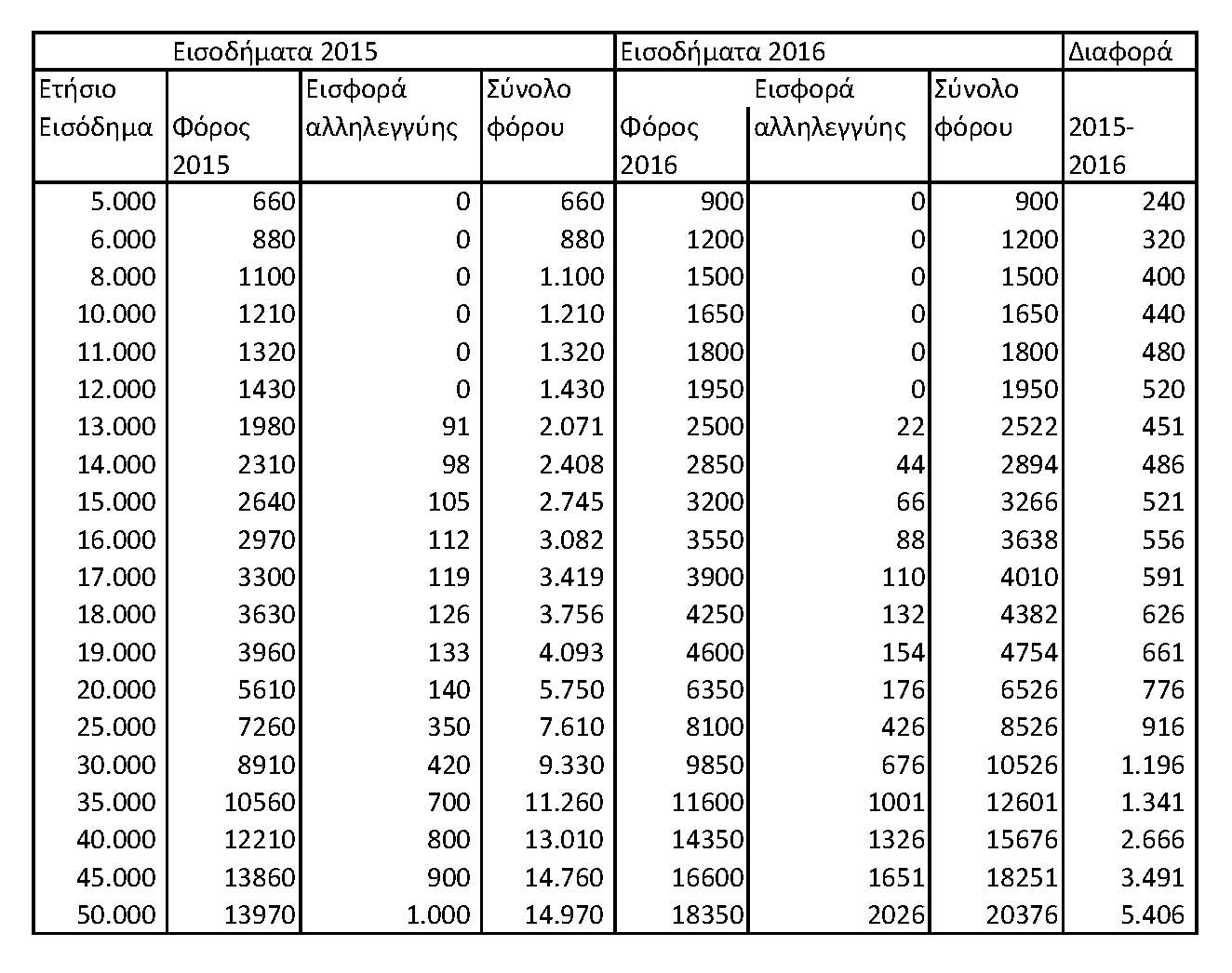 | Εισοδήματα 2015 | | | | Εισοδήματα 2016 | | | Διαφορά |
|---|---|---|---|---|---|---|---|
| Ετήσιο Εισόδημα | Φόρος 2015 | Εισφορά αλληλεγγύης | Σύνολο φόρου | Φόρος 2016 | Εισφορά αλληλεγγύης | Σύνολο φόρου | 2015-2016 |
| 5.000 | 660 | 0 | 660 | 900 | 0 | 900 | 240 |
| 6.000 | 880 | 0 | 880 | 1200 | 0 | 1200 | 320 |
| 8.000 | 1100 | 0 | 1.100 | 1500 | 0 | 1500 | 400 |
| 10.000 | 1210 | 0 | 1.210 | 1650 | 0 | 1650 | 440 |
| 11.000 | 1320 | 0 | 1.320 | 1800 | 0 | 1800 | 480 |
| 12.000 | 1430 | 0 | 1.430 | 1950 | 0 | 1950 | 520 |
| 13.000 | 1980 | 91 | 2.071 | 2500 | 22 | 2522 | 451 |
| 14.000 | 2310 | 98 | 2.408 | 2850 | 44 | 2894 | 486 |
| 15.000 | 2640 | 105 | 2.745 | 3200 | 66 | 3266 | 521 |
| 16.000 | 2970 | 112 | 3.082 | 3550 | 88 | 3638 | 556 |
| 17.000 | 3300 | 119 | 3.419 | 3900 | 110 | 4010 | 591 |
| 18.000 | 3630 | 126 | 3.756 | 4250 | 132 | 4382 | 626 |
| 19.000 | 3960 | 133 | 4.093 | 4600 | 154 | 4754 | 661 |
| 20.000 | 5610 | 140 | 5.750 | 6350 | 176 | 6526 | 776 |
| 25.000 | 7260 | 350 | 7.610 | 8100 | 426 | 8526 | 916 |
| 30.000 | 8910 | 420 | 9.330 | 9850 | 676 | 10526 | 1.196 |
| 35.000 | 10560 | 700 | 11.260 | 11600 | 1001 | 12601 | 1.341 |
| 40.000 | 12210 | 800 | 13.010 | 14350 | 1326 | 15676 | 2.666 |
| 45.000 | 13860 | 900 | 14.760 | 16600 | 1651 | 18251 | 3.491 |
| 50.000 | 13970 | 1.000 | 14.970 | 18350 | 2026 | 20376 | 5.406 |